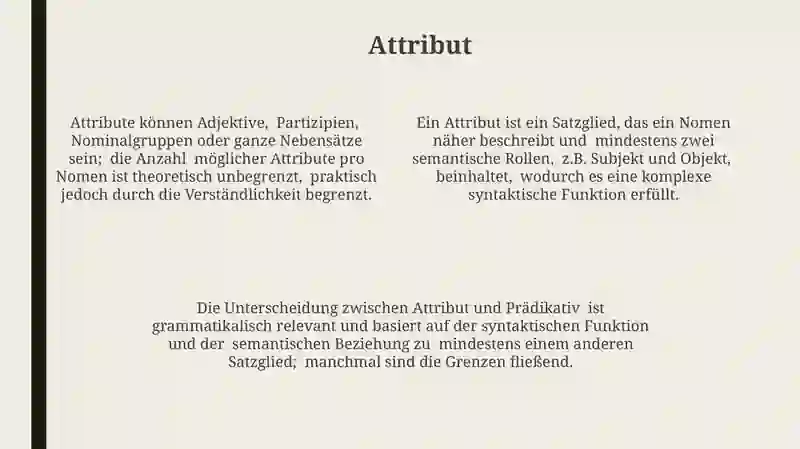 Attribut

Attribute können Adjektive, Partizipien, Nominalgruppen oder ganze Nebensätze sein; die Anzahl möglicher Attribute pro Nomen ist theoretisch unbegrenzt, praktisch jedoch durch die Verständlichkeit begrenzt.

Ein Attribut ist ein Satzglied, das ein Nomen näher beschreibt und mindestens zwei semantische Rollen, z.B. Subjekt und Objekt, beinhaltet, wodurch es eine komplexe syntaktische Funktion erfüllt.

Die Unterscheidung zwischen Attribut und Prädikativ ist grammatikalisch relevant und basiert auf der syntaktischen Funktion und der semantischen Beziehung zu mindestens einem anderen Satzglied; manchmal sind die Grenzen fließend.